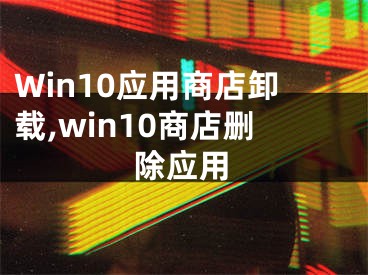 Win10应用商店卸载,win10商店删除应用